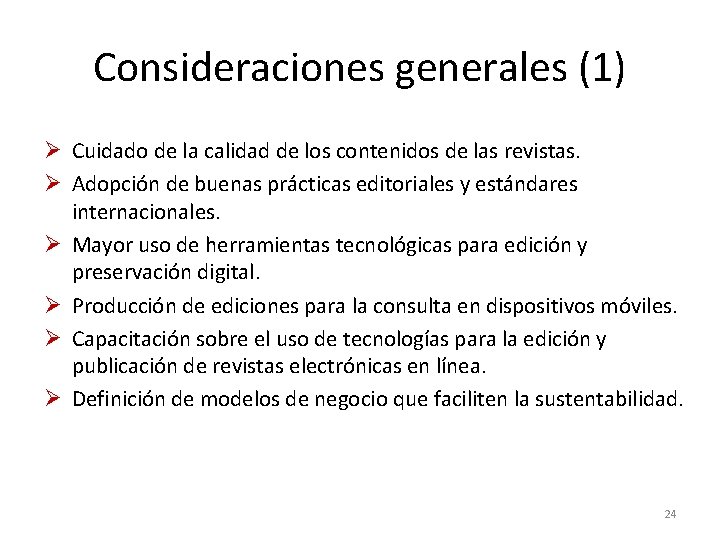 Consideraciones generales (1)

➢ Cuidado de la calidad de los contenidos de las revistas.
➢ Adopción de buenas prácticas editoriales y estándares internacionales.
➢ Mayor uso de herramientas tecnológicas para edición y preservación digital.
➢ Producción de ediciones para la consulta en dispositivos móviles.
➢ Capacitación sobre el uso de tecnologías para la edición y publicación de revistas electrónicas en línea.
➢ Definición de modelos de negocio que faciliten la sustentabilidad.

24